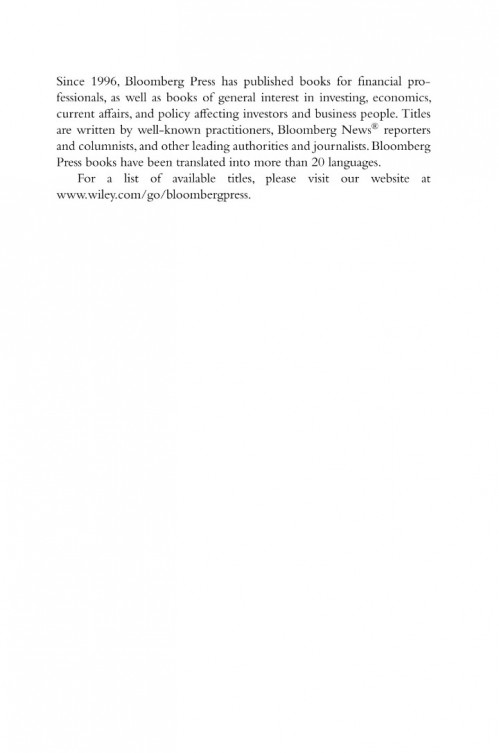 Since 1996, Bloomberg Press has published books for financial professionals, as well as books of general interest in investing, economics, current affairs, and policy affecting investors and business people. Titles are written by well-known practitioners, Bloomberg News® reporters and columnists, and other leading authorities and journalists. Bloomberg Press books have been translated into more than 20 languages.

For a list of available titles, please visit our website at www.wiley.com/go/bloombergpress.